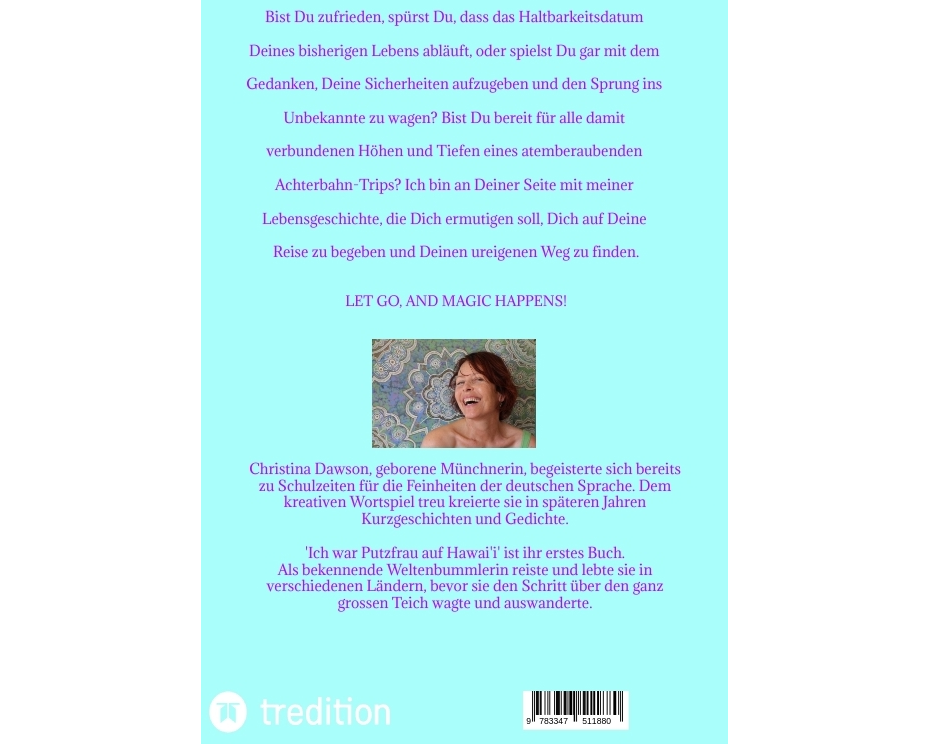 Bist Du zufrieden, spürst Du, dass das Haltbarkeitsdatum Deines bisherigen Lebens abläuft, oder spielst Du gar mit dem Gedanken, Deine Sicherheiten aufzugeben und den Sprung ins Unbekannte zu wagen? Bist Du bereit für alle damit verbundenen Höhen und Tiefen eines atemberaubenden Achterbahn-Trips? Ich bin an Deiner Seite mit meiner Lebensgeschichte, die Dich ermutigen soll, Dich auf Deine Reise zu begeben und Deinen ureigenen Weg zu finden.

LET GO, AND MAGIC HAPPENS!

Christina Dawson, geborene Münchnerin, begeisterte sich bereits zu Schulzeiten für die Feinheiten der deutschen Sprache. Dem kreativen Wortspiel treu kreierte sie in späteren Jahren Kurzgeschichten und Gedichte.

'Ich war Putzfrau auf Hawai'i' ist ihr erstes Buch. Als bekennende Weltenbummlerin reiste und lebte sie in verschiedenen Ländern, bevor sie den Schritt über den ganz grossen Teich wagte und auswanderte.

tredition

9 783347 511880